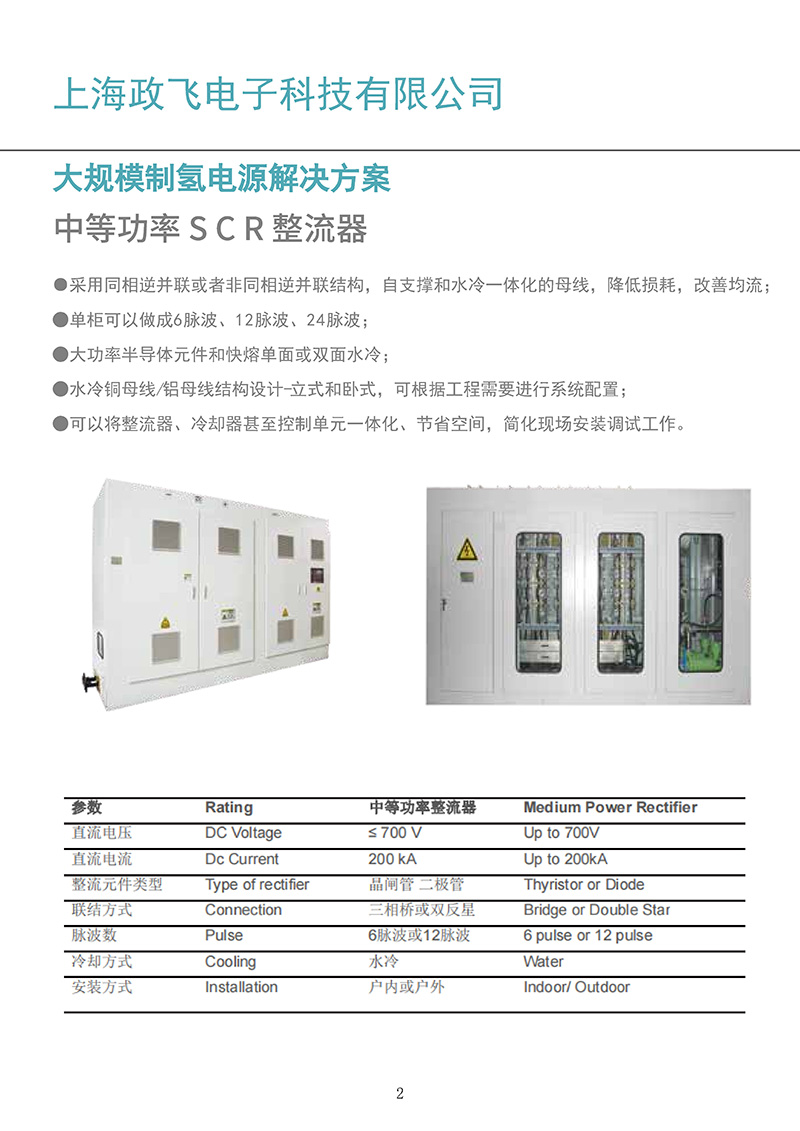 上海政飞电子科技有限公司

大规模制氢电源解决方案

中等功率 S C R 整流器

●采用同相逆并联或者非同相逆并联结构，自支撑和水冷一体化的母线，降低损耗，改善均流；

●单柜可以做成6脉波、12脉波、24脉波；

●大功率半导体元件和快熔单面或双面水冷；

●水冷铜母线/铝母线结构设计-立式和卧式，可根据工程需要进行系统配置；

●可以将整流器、冷却器甚至控制单元一体化、节省空间，简化现场安装调试工作。

| 参数 | Rating | 中等功率整流器 | Medium Power Rectifier |
|---|---|---|---|
| 直流电压 | DC Voltage | ≤ 700 V | Up to 700V |
| 直流电流 | Dc Current | 200 kA | Up to 200kA |
| 整流元件类型 | Type of rectifier | 晶闸管 二极管 | Thyristor or Diode |
| 联结方式 | Connection | 三相桥或双反星 | Bridge or Double Star |
| 脉波数 | Pulse | 6脉波或12脉波 | 6 pulse or 12 pulse |
| 冷却方式 | Cooling | 水冷 | Water |
| 安装方式 | Installation | 户内或户外 | Indoor/ Outdoor |

2